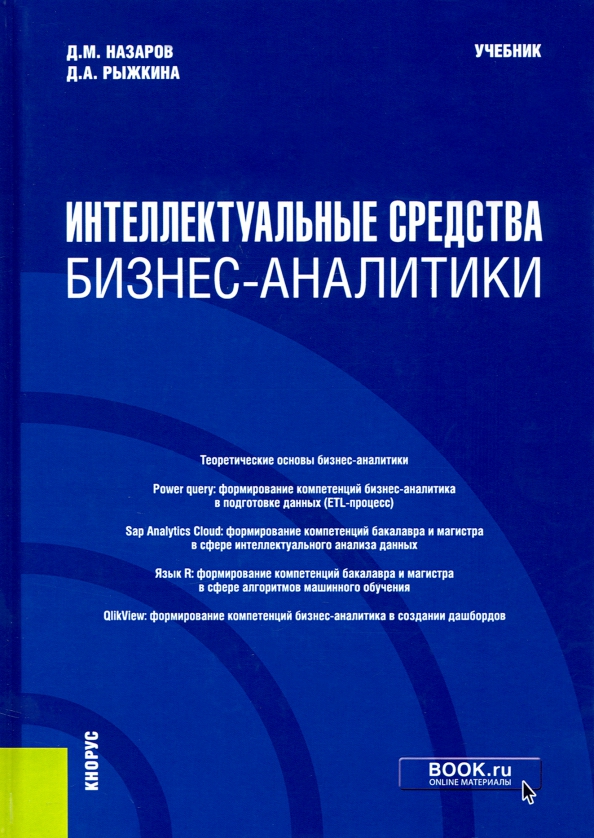 Д.М. НАЗАРОВ
Д.А. РЫЖКИНА

УЧЕБНИК

ИНТЕЛЛЕКТУАЛЬНЫЕ СРЕДСТВА БИЗНЕС-АНАЛИТИКИ

Теоретические основы бизнес-аналитики

Power query: формирование компетенций бизнес-аналитика в подготовке данных (ETL-процесс)

Sap Analytics Cloud: формирование компетенций бакалавра и магистра в сфере интеллектуального анализа данных

Язык R: формирование компетенций бакалавра и магистра в сфере алгоритмов машинного обучения

QlikView: формирование компетенций бизнес-аналитика в создании дашбордов

КНОРУС

BOOK.ru
ONLINE МАТЕРИАЛЫ